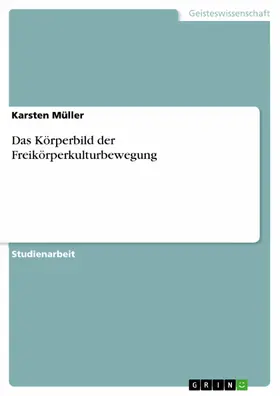 Geisteswissenschaft

Karsten Müller

Das Körperbild der Freikörperkulturbewegung

Studienarbeit

GRIN